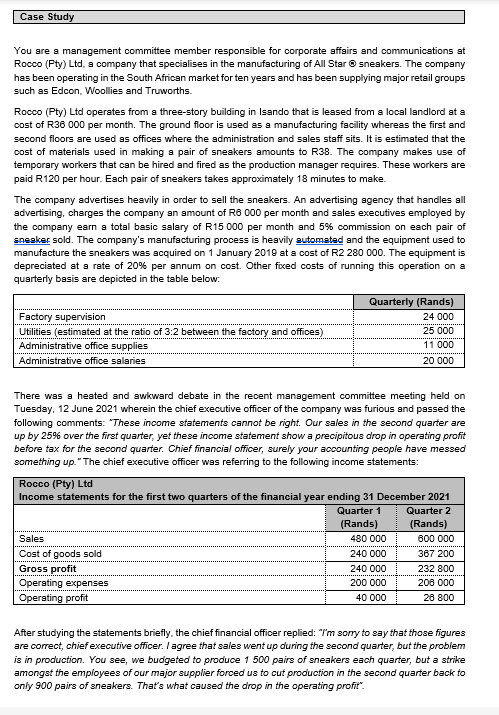 Case Study

You are a management committee member responsible for corporate affairs and communications at Rocco (Pty) Ltd, a company that specialises in the manufacturing of All Star ® sneakers. The company has been operating in the South African market for ten years and has been supplying major retail groups such as Edcon, Woollies and Truworths.

Rocco (Pty) Ltd operates from a three-story building in Isando that is leased from a local landlord at a cost of R36 000 per month. The ground floor is used as a manufacturing facility whereas the first and second floors are used as offices where the administration and sales staff sits. It is estimated that the cost of materials used in making a pair of sneakers amounts to R38. The company makes use of temporary workers that can be hired and fired as the production manager requires. These workers are paid R120 per hour. Each pair of sneakers takes approximately 18 minutes to make.

The company advertises heavily in order to sell the sneakers. An advertising agency that handles all advertising, charges the company an amount of R6 000 per month and sales executives employed by the company earn a total basic salary of R15 000 per month and 5% commission on each pair of sneaker sold. The company's manufacturing process is heavily automated and the equipment used to manufacture the sneakers was acquired on 1 January 2019 at a cost of R2 280 000. The equipment is depreciated at a rate of 20% per annum on cost. Other fixed costs of running this operation on a quarterly basis are depicted in the table below:

| | Quarterly (Rands) |
|---|---|
| Factory supervision | 24 000 |
| Utilities (estimated at the ratio of 3:2 between the factory and offices) | 25 000 |
| Administrative office supplies | 11 000 |
| Administrative office salaries | 20 000 |

There was a heated and awkward debate in the recent management committee meeting held on Tuesday, 12 June 2021 wherein the chief executive officer of the company was furious and passed the following comments: "These income statements cannot be right. Our sales in the second quarter are up by 25% over the first quarter, yet these income statement show a precipitous drop in operating profit before tax for the second quarter. Chief financial officer, surely your accounting people have messed something up." The chief executive officer was referring to the following income statements:

Rocco (Pty) Ltd
Income statements for the first two quarters of the financial year ending 31 December 2021

| | Quarter 1 (Rands) | Quarter 2 (Rands) |
|---|---|---|
| Sales | 480 000 | 600 000 |
| Cost of goods sold | 240 000 | 367 200 |
| Gross profit | 240 000 | 232 800 |
| Operating expenses | 200 000 | 206 000 |
| Operating profit | 40 000 | 26 800 |

After studying the statements briefly, the chief financial officer replied: "I'm sorry to say that those figures are correct, chief executive officer. I agree that sales went up during the second quarter, but the problem is in production. You see, we budgeted to produce 1 500 pairs of sneakers each quarter, but a strike amongst the employees of our major supplier forced us to cut production in the second quarter back to only 900 pairs of sneakers. That's what caused the drop in the operating profit".